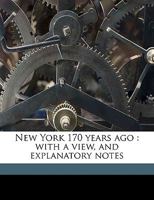 New York 170 years ago : with a view, and explanatory notes